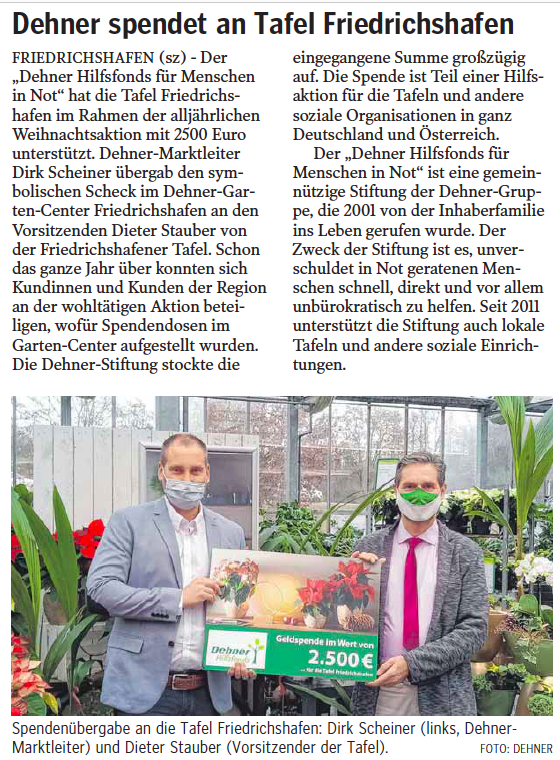 Dehner spendet an Tafel Friedrichshafen

FRIEDRICHSHAFEN (sz) - Der „Dehner Hilfsfonds für Menschen in Not“ hat die Tafel Friedrichshafen im Rahmen der alljährlichen Weihnachtsaktion mit 2500 Euro unterstützt. Dehner-Marktleiter Dirk Scheiner übergab den symbolischen Scheck im Dehner-Garten-Center Friedrichshafen an den Vorsitzenden Dieter Stauber von der Friedrichshafener Tafel. Schon das ganze Jahr über konnten sich Kundinnen und Kunden der Region an der wohltätigen Aktion beteiligen, wofür Spendendosen im Garten-Center aufgestellt wurden. Die Dehner-Stiftung stockte die eingegangene Summe großzügig auf. Die Spende ist Teil einer Hilfsaktion für die Tafeln und andere soziale Organisationen in ganz Deutschland und Österreich.

Der „Dehner Hilfsfonds für Menschen in Not“ ist eine gemeinnützige Stiftung der Dehner-Gruppe, die 2001 von der Inhaberfamilie ins Leben gerufen wurde. Der Zweck der Stiftung ist es, unverschuldet in Not geratenen Menschen schnell, direkt und vor allem unbürokratisch zu helfen. Seit 2011 unterstützt die Stiftung auch lokale Tafeln und andere soziale Einrichtungen.

Dehner Hilfsfonds
Geldspende im Wert von
2.500 €
... für die Tafel Friedrichshafen

Spendenübergabe an die Tafel Friedrichshafen: Dirk Scheiner (links, Dehner-Marktleiter) und Dieter Stauber (Vorsitzender der Tafel). FOTO: DEHNER